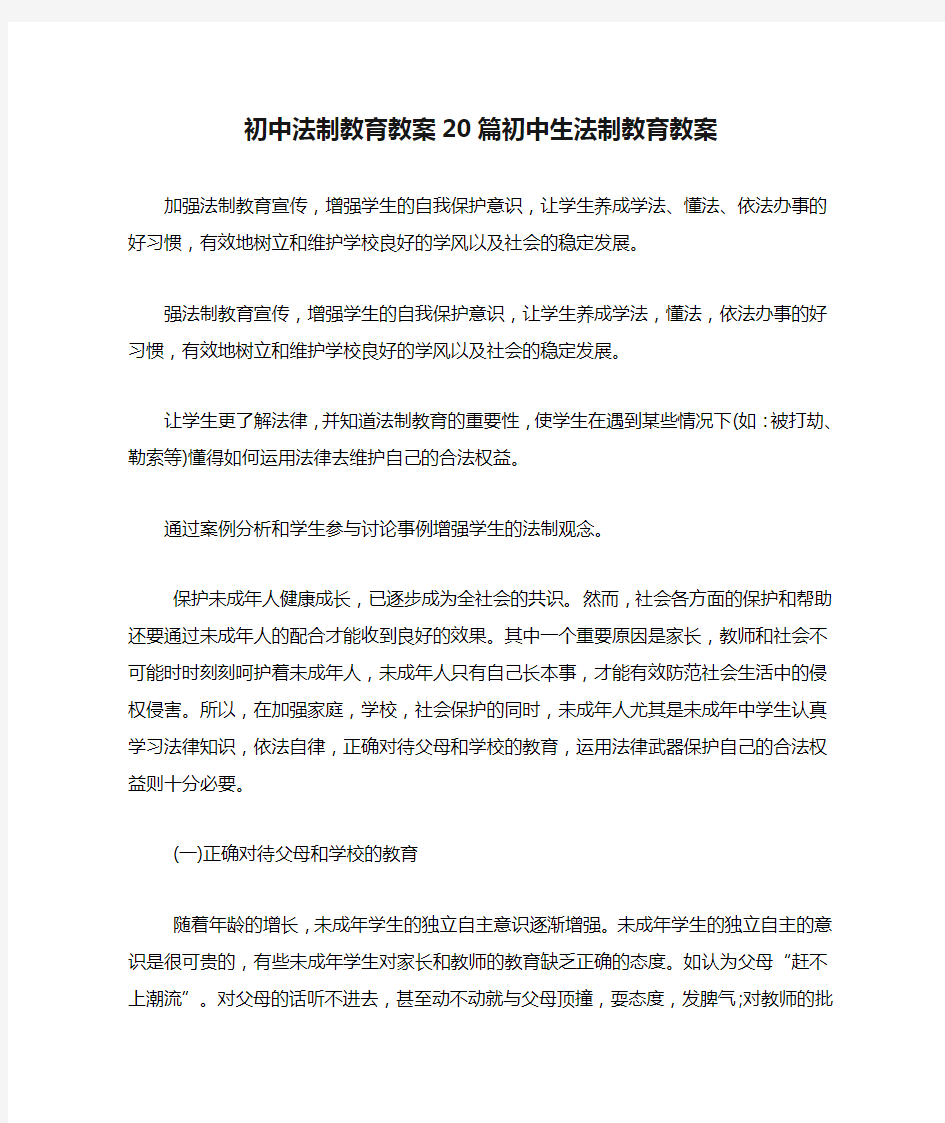 初中法制教育教案20篇初中生法制教育教案

加强法制教育宣传，增强学生的自我保护意识，让学生养成学法、懂法、依法办事的好习惯，有效地树立和维护学校良好的学风以及社会的稳定发展。

强法制教育宣传，增强学生的自我保护意识，让学生养成学法，懂法，依法办事的好习惯，有效地树立和维护学校良好的学风以及社会的稳定发展。

让学生更了解法律，并知道法制教育的重要性，使学生在遇到某些情况下(如：被打劫、勒索等)懂得如何运用法律去维护自己的合法权益。

通过案例分析和学生参与讨论事例增强学生的法制观念。

保护未成年人健康成长，已逐步成为全社会的共识。然而，社会各方面的保护和帮助还要通过未成年人的配合才能收到良好的效果。其中一个重要原因是家长，教师和社会不可能时时刻刻呵护着未成年人，未成年人只有自己长本事，才能有效防范社会生活中的侵权侵害。所以，在加强家庭，学校，社会保护的同时，未成年人尤其是未成年中学生认真学习法律知识，依法自律，正确对待父母和学校的教育，运用法律武器保护自己的合法权益则十分必要。

(一)正确对待父母和学校的教育

随着年龄的增长，未成年学生的独立自主意识逐渐增强。未成年学生的独立自主的意识是很可贵的，有些未成年学生对家长和教师的教育缺乏正确的态度。如认为父母“赶不上潮流”。对父母的话听不进去，甚至动不动就与父母顶撞，耍态度，发脾气;对教师的批